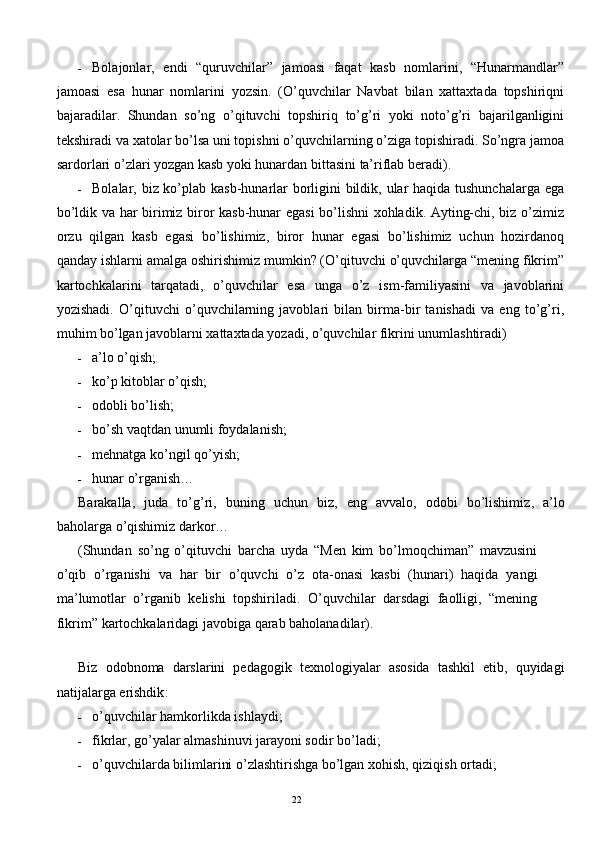 - Bolajonlar, endi “quruvchilar” jamoasi faqat kasb nomlarini, “Hunarmandlar” jamoasi esa hunar nomlarini yozsin. (O’quvchilar Navbat bilan xattaxtada topshiriqni bajaradilar. Shundan so’ng o’qituvchi topshiriq to’g’ri yoki noto’g’ri bajarilganligini tekshiradi va xatolar bo’lsa uni topishni o’quvchilarning o’ziga topishiradi. So’ngra jamoa sardorlari o’zlari yozgan kasb yoki hunardan bittasini ta’riflab beradi).

- Bolalar, biz ko’plab kasb-hunarlar borligini bildik, ular haqida tushunchalarga ega bo’ldik va har birimiz biror kasb-hunar egasi bo’lishni xohladik. Ayting-chi, biz o’zimiz orzu qilgan kasb egasi bo’lishimiz, biror hunar egasi bo’lishimiz uchun hozirdanoq qanday ishlarni amalga oshirishimiz mumkin? (O’qituvchi o’quvchilarga “mening fikrim” kartochkalarini tarqatadi, o’quvchilar esa unga o’z ism-familiyasini va javoblarini yozishadi. O’qituvchi o’quvchilarning javoblari bilan birma-bir tanishadi va eng to’g’ri, muhim bo’lgan javoblarni xattaxtada yozadi, o’quvchilar fikrini unumlashtiradi)

- a’lo o’qish;
- ko’p kitoblar o’qish;
- odobli bo’lish;
- bo’sh vaqtdan unumli foydalanish;
- mehnatga ko’ngil qo’yish;
- hunar o’rganish…

Barakalla, juda to’g’ri, buning uchun biz, eng avvalo, odobi bo’lishimiz, a’lo baholarga o’qishimiz darkor…

(Shundan so’ng o’qituvchi barcha uyda “Men kim bo’lmoqchiman” mavzusini o’qib o’rganishi va har bir o’quvchi o’z ota-onasi kasbi (hunari) haqida yangi ma’lumotlar o’rganib kelishi topshiriladi. O’quvchilar darsdagi faolligi, “mening fikrim” kartochkalaridagi javobiga qarab baholanadilar).

Biz odobnoma darslarini pedagogik texnologiyalar asosida tashkil etib, quyidagi natijalarga erishdik:

- o’quvchilar hamkorlikda ishlaydi;
- fikrlar, go’yalar almashinuvi jarayoni sodir bo’ladi;
- o’quvchilarda bilimlarini o’zlashtirishga bo’lgan xohish, qiziqish ortadi;

22